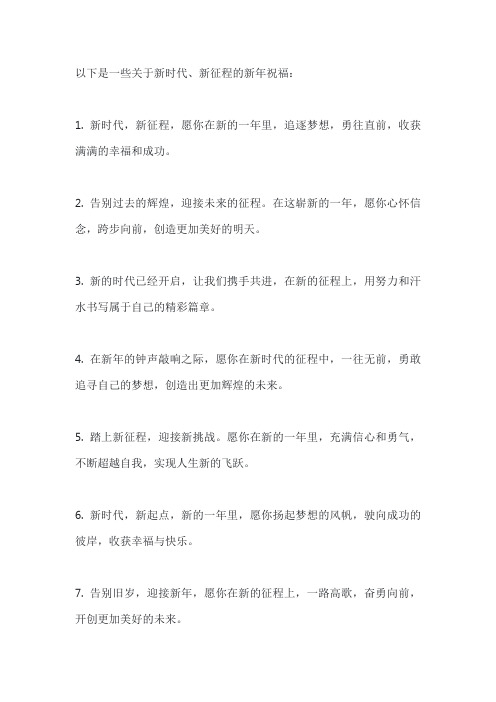 以下是一些关于新时代、新征程的新年祝福：

1. 新时代，新征程，愿你在新的一年里，追逐梦想，勇往直前，收获满满的幸福和成功。

2. 告别过去的辉煌，迎接未来的征程。在这崭新的一年，愿你心怀信念，跨步向前，创造更加美好的明天。

3. 新的时代已经开启，让我们携手共进，在新的征程上，用努力和汗水书写属于自己的精彩篇章。

4. 在新年的钟声敲响之际，愿你在新时代的征程中，一往无前，勇敢追寻自己的梦想，创造出更加辉煌的未来。

5. 踏上新征程，迎接新挑战。愿你在新的一年里，充满信心和勇气，不断超越自我，实现人生新的飞跃。

6. 新时代，新起点，新的一年里，愿你扬起梦想的风帆，驶向成功的彼岸，收获幸福与快乐。

7. 告别旧岁，迎接新年，愿你在新的征程上，一路高歌，奋勇向前，开创更加美好的未来。